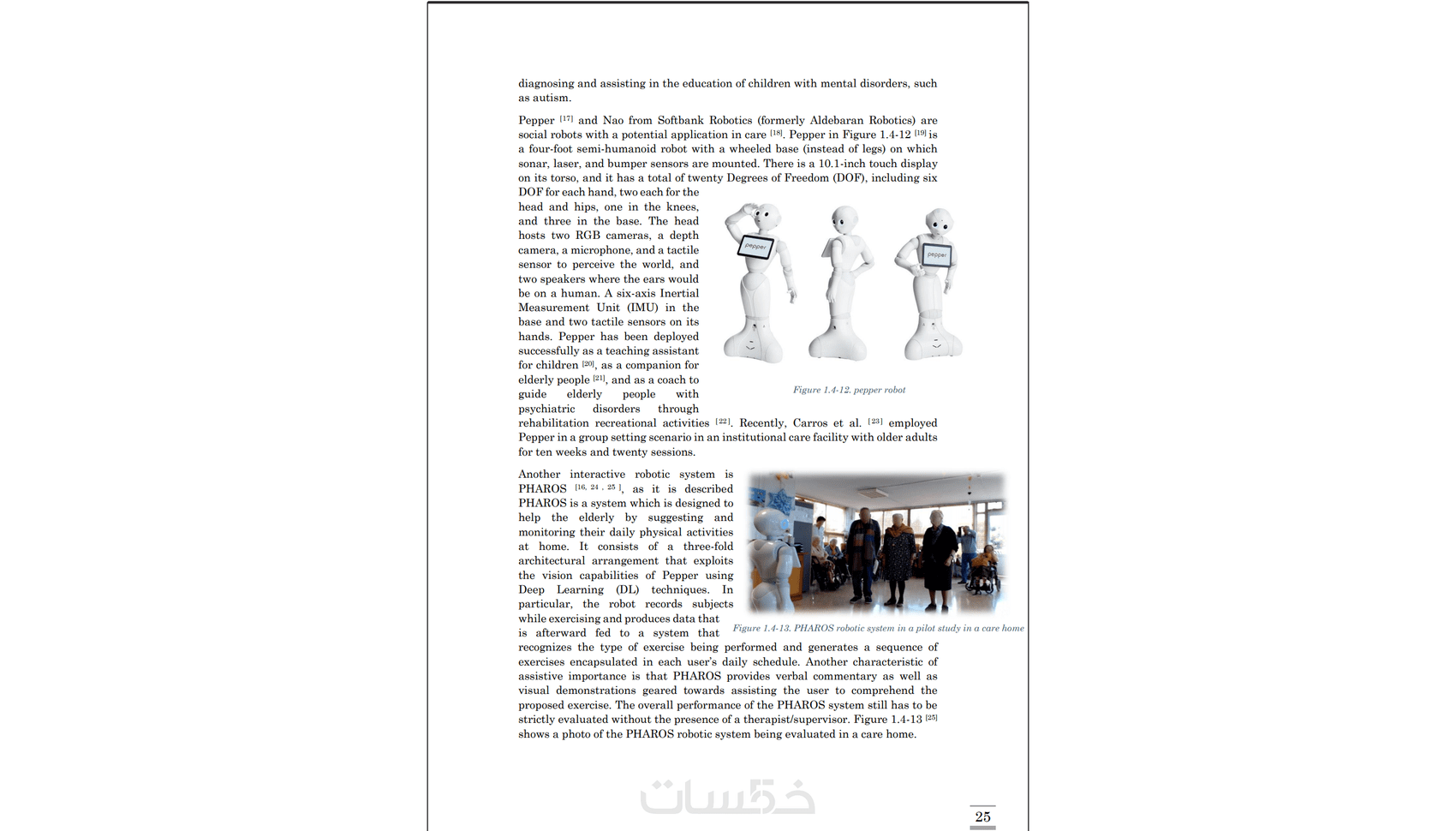 diagnosing and assisting in the education of children with mental disorders, such as autism.

Pepper [17] and Nao from Softbank Robotics (formerly Aldebaran Robotics) are social robots with a potential application in care [18]. Pepper in Figure 1.4-12 [19] is a four-foot semi-humanoid robot with a wheeled base (instead of legs) on which sonar, laser, and bumper sensors are mounted. There is a 10.1-inch touch display on its torso, and it has a total of twenty Degrees of Freedom (DOF), including six DOF for each hand, two each for the head and hips, one in the knees, and three in the base. The head hosts two RGB cameras, a depth camera, a microphone, and a tactile sensor to perceive the world, and two speakers where the ears would be on a human. A six-axis Inertial Measurement Unit (IMU) in the base and two tactile sensors on its hands. Pepper has been deployed successfully as a teaching assistant for children [20], as a companion for elderly people [21], and as a coach to guide elderly people with psychiatric disorders through rehabilitation recreational activities [22]. Recently, Carros et al. [23] employed Pepper in a group setting scenario in an institutional care facility with older adults for ten weeks and twenty sessions.

pepper

pepper

Figure 1.4-12. pepper robot

Another interactive robotic system is PHAROS [16, 24 , 25 ], as it is described PHAROS is a system which is designed to help the elderly by suggesting and monitoring their daily physical activities at home. It consists of a three-fold architectural arrangement that exploits the vision capabilities of Pepper using Deep Learning (DL) techniques. In particular, the robot records subjects while exercising and produces data that is afterward fed to a system that recognizes the type of exercise being performed and generates a sequence of exercises encapsulated in each user's daily schedule. Another characteristic of assistive importance is that PHAROS provides verbal commentary as well as visual demonstrations geared towards assisting the user to comprehend the proposed exercise. The overall performance of the PHAROS system still has to be strictly evaluated without the presence of a therapist/supervisor. Figure 1.4-13 [25] shows a photo of the PHAROS robotic system being evaluated in a care home.

Figure 1.4-13. PHAROS robotic system in a pilot study in a care home

خمسات

25